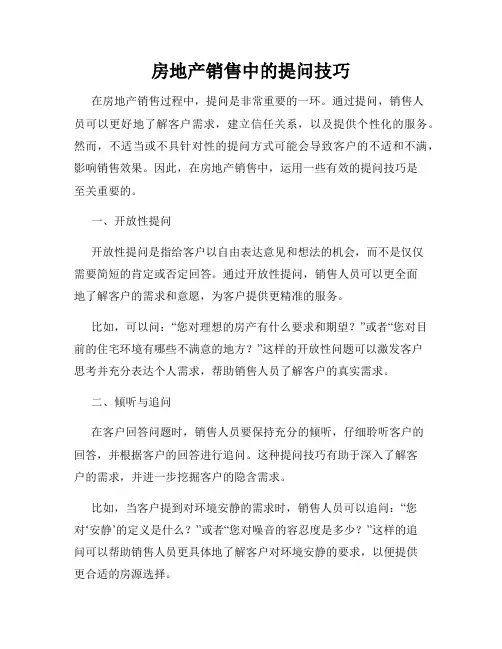 房地产销售中的提问技巧

在房地产销售过程中，提问是非常重要的一环。通过提问，销售人员可以更好地了解客户需求，建立信任关系，以及提供个性化的服务。然而，不适当或不具针对性的提问方式可能会导致客户的不适和不满，影响销售效果。因此，在房地产销售中，运用一些有效的提问技巧是至关重要的。

一、开放性提问

开放性提问是指给客户以自由表达意见和想法的机会，而不是仅仅需要简短的肯定或否定回答。通过开放性提问，销售人员可以更全面地了解客户的需求和意愿，为客户提供更精准的服务。

比如，可以问：“您对理想的房产有什么要求和期望？”或者“您对目前的住宅环境有哪些不满意的地方？”这样的开放性问题可以激发客户思考并充分表达个人需求，帮助销售人员了解客户的真实需求。

二、倾听与追问

在客户回答问题时，销售人员要保持充分的倾听，仔细聆听客户的回答，并根据客户的回答进行追问。这种提问技巧有助于深入了解客户的需求，并进一步挖掘客户的隐含需求。

比如，当客户提到对环境安静的需求时，销售人员可以追问：“您对‘安静’的定义是什么？”或者“您对噪音的容忍度是多少？”这样的追问可以帮助销售人员更具体地了解客户对环境安静的要求，以便提供更合适的房源选择。